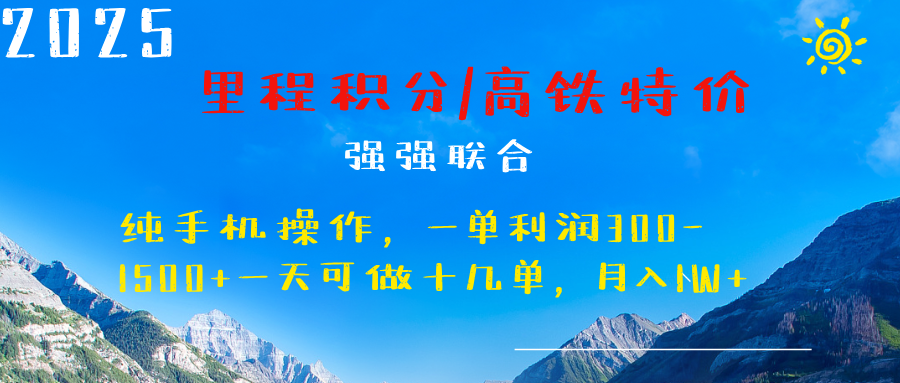 2025

里程积分/高铁特价

强强联合

纯手机操作，一单利润300-1500+一天可做十几单，月入NW+